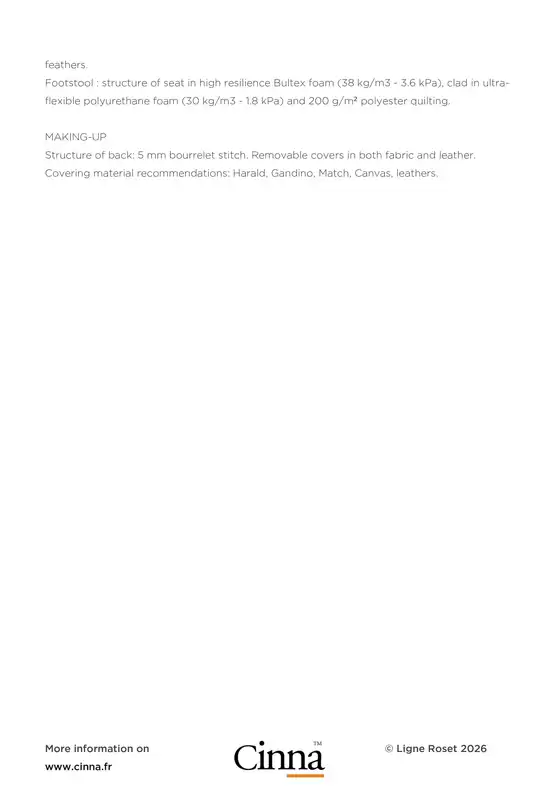 feathers.
Footstool : structure of seat in high resilience Bultex foam (38 kg/m3 - 3.6 kPa), clad in ultra-flexible polyurethane foam (30 kg/m3 - 1.8 kPa) and 200 g/m² polyester quilting.

MAKING-UP
Structure of back: 5 mm bourrelet stitch. Removable covers in both fabric and leather.
Covering material recommendations: Harald, Gandino, Match, Canvas, leathers.

More information on
www.cinna.fr

Cinna™

© Ligne Roset 2026